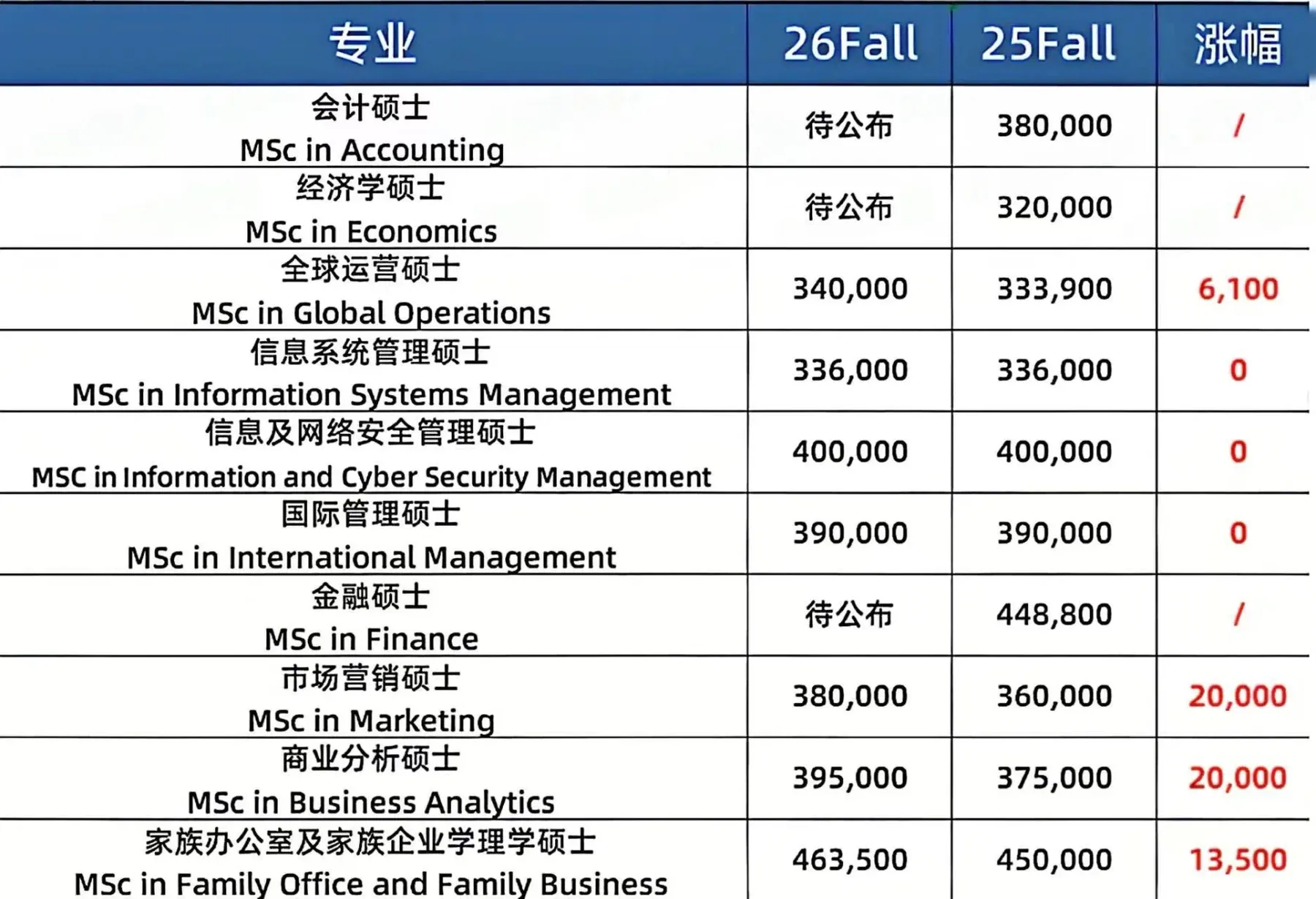 | 专业 | 26Fall | 25Fall | 涨幅 |
|---|---|---|---|
| 会计硕士 MSc in Accounting | 待公布 | 380,000 | / |
| 经济学硕士 MSc in Economics | 待公布 | 320,000 | / |
| 全球运营硕士 MSc in Global Operations | 340,000 | 333,900 | 6,100 |
| 信息系统管理硕士 MSc in Information Systems Management | 336,000 | 336,000 | 0 |
| 信息及网络安全管理硕士 MSC in Information and Cyber Security Management | 400,000 | 400,000 | 0 |
| 国际管理硕士 MSc in International Management | 390,000 | 390,000 | 0 |
| 金融硕士 MSc in Finance | 待公布 | 448,800 | / |
| 市场营销硕士 MSc in Marketing | 380,000 | 360,000 | 20,000 |
| 商业分析硕士 MSc in Business Analytics | 395,000 | 375,000 | 20,000 |
| 家族办公室及家族企业学理学硕士 MSc in Family Office and Family Business | 463,500 | 450,000 | 13,500 |